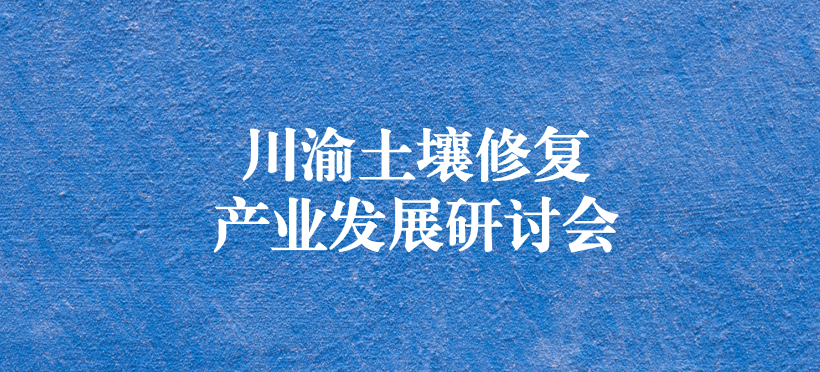 川渝土壤修复
产业发展研讨会